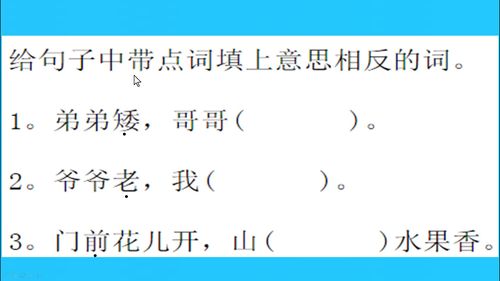 给句子中带点词填上意思相反的词。

1。弟弟矮，哥哥（　　　　）。

2。爷爷老，我（　　　　）。

3。门前花儿开，山（　　　　）水果香。